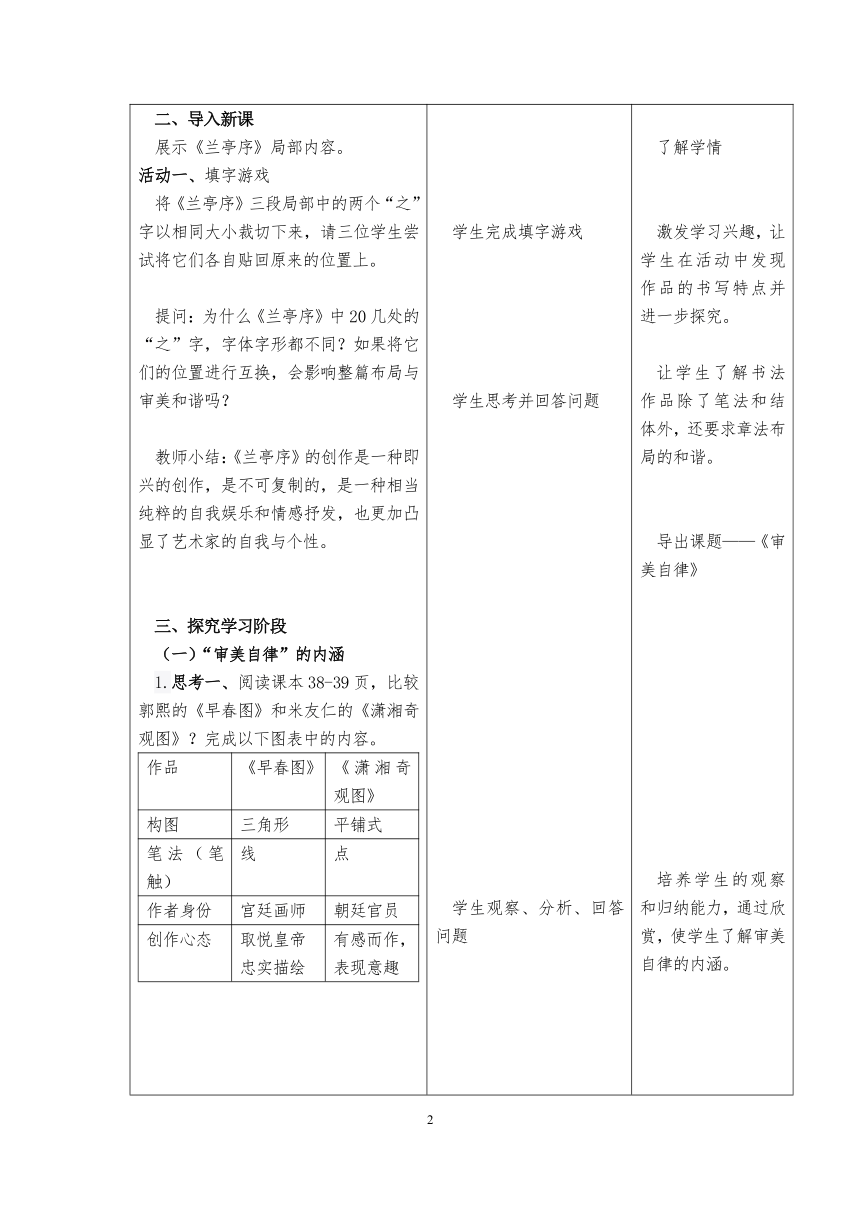 二、导入新课
展示《兰亭序》局部内容。
活动一、填字游戏
将《兰亭序》三段局部中的两个“之”字以相同大小裁切下来，请三位学生尝试将它们各自贴回原来的位置上。

提问：为什么《兰亭序》中20几处的“之”字，字体字形都不同？如果将它们的位置进行互换，会影响整篇布局与审美和谐吗？

教师小结：《兰亭序》的创作是一种即兴的创作，是不可复制的，是一种相当纯粹的自我娱乐和情感抒发，也更加凸显了艺术家的自我与个性。

三、探究学习阶段
（一）“审美自律”的内涵
1.思考一、阅读课本38-39页，比较郭熙的《早春图》和米友仁的《潇湘奇观图》？完成以下图表中的内容。

| 作品 | 《早春图》 | 《潇湘奇观图》 |
|---|---|---|
| 构图 | 三角形 | 平铺式 |
| 笔法（笔触） | 线 | 点 |
| 作者身份 | 宫廷画师 | 朝廷官员 |
| 创作心态 | 取悦皇帝 忠实描绘 | 有感而作，表现意趣 |

学生完成填字游戏

学生思考并回答问题

学生观察、分析、回答问题

了解学情

激发学习兴趣，让学生在活动中发现作品的书写特点并进一步探究。

让学生了解书法作品除了笔法和结体外，还要求章法布局的和谐。

导出课题——《审美自律》

培养学生的观察和归纳能力，通过欣赏，使学生了解审美自律的内涵。

2